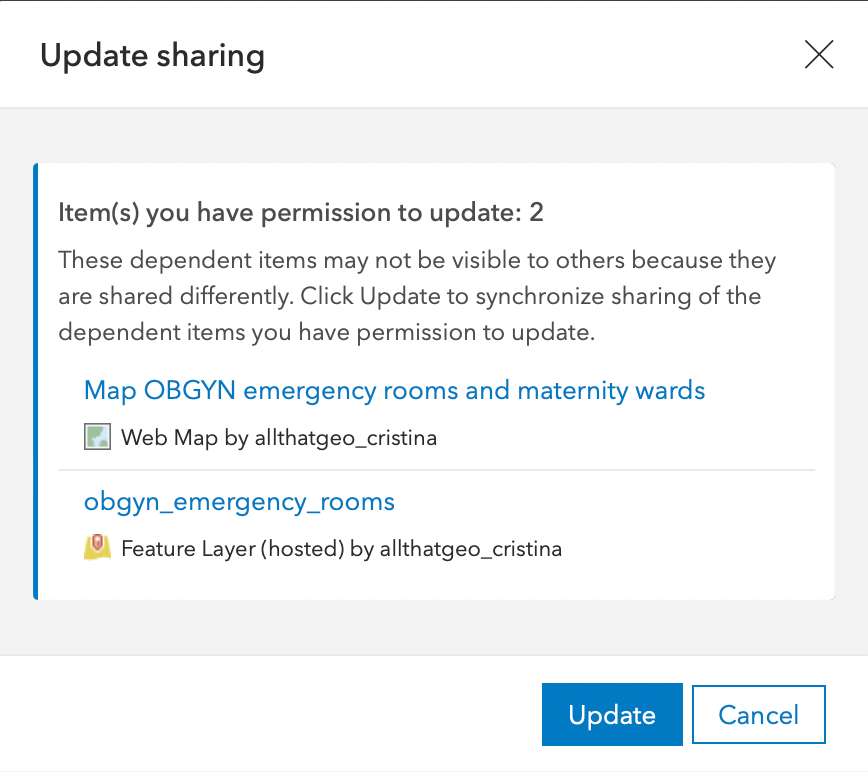 Update sharing

Item(s) you have permission to update: 2

These dependent items may not be visible to others because they are shared differently. Click Update to synchronize sharing of the dependent items you have permission to update.

Map OBGYN emergency rooms and maternity wards

Web Map by allthatgeo_cristina

obgyn_emergency_rooms

Feature Layer (hosted) by allthatgeo_cristina

Update

Cancel